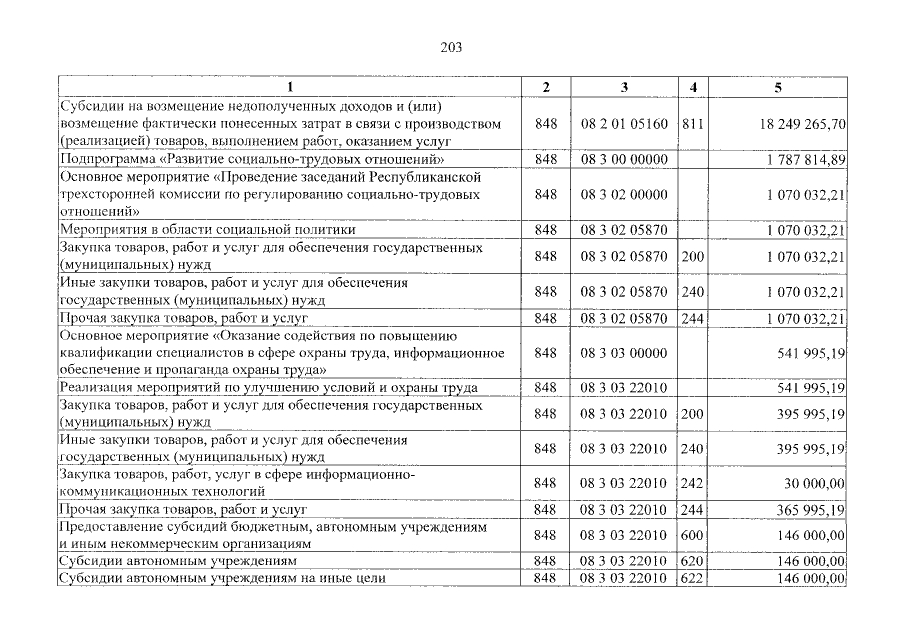 203

| 1 | 2 | 3 | 4 | 5 |
|---|---|---|---|---|
| Субсидии на возмещение недополученных доходов и (или) возмещение фактически понесенных затрат в связи с производством (реализацией) товаров, выполнением работ, оказанием услуг | 848 | 08 2 01 05160 | 811 | 18 249 265,70 |
| Подпрограмма «Развитие социально-трудовых отношений» | 848 | 08 3 00 00000 | | 1 787 814,89 |
| Основное мероприятие «Проведение заседаний Республиканской трехсторонней комиссии по регулированию социально-трудовых отношений» | 848 | 08 3 02 00000 | | 1 070 032,21 |
| Мероприятия в области социальной политики | 848 | 08 3 02 05870 | | 1 070 032,21 |
| Закупка товаров, работ и услуг для обеспечения государственных (муниципальных) нужд | 848 | 08 3 02 05870 | 200 | 1 070 032,21 |
| Иные закупки товаров, работ и услуг для обеспечения государственных (муниципальных) нужд | 848 | 08 3 02 05870 | 240 | 1 070 032,21 |
| Прочая закупка товаров, работ и услуг | 848 | 08 3 02 05870 | 244 | 1 070 032,21 |
| Основное мероприятие «Оказание содействия по повышению квалификации специалистов в сфере охраны труда, информационное обеспечение и пропаганда охраны труда» | 848 | 08 3 03 00000 | | 541 995,19 |
| Реализация мероприятий по улучшению условий и охраны труда | 848 | 08 3 03 22010 | | 541 995,19 |
| Закупка товаров, работ и услуг для обеспечения государственных (муниципальных) нужд | 848 | 08 3 03 22010 | 200 | 395 995,19 |
| Иные закупки товаров, работ и услуг для обеспечения государственных (муниципальных) нужд | 848 | 08 3 03 22010 | 240 | 395 995,19 |
| Закупка товаров, работ, услуг в сфере информационно-коммуникационных технологий | 848 | 08 3 03 22010 | 242 | 30 000,00 |
| Прочая закупка товаров, работ и услуг | 848 | 08 3 03 22010 | 244 | 365 995,19 |
| Предоставление субсидий бюджетным, автономным учреждениям и иным некоммерческим организациям | 848 | 08 3 03 22010 | 600 | 146 000,00 |
| Субсидии автономным учреждениям | 848 | 08 3 03 22010 | 620 | 146 000,00 |
| Субсидии автономным учреждениям на иные цели | 848 | 08 3 03 22010 | 622 | 146 000,00 |